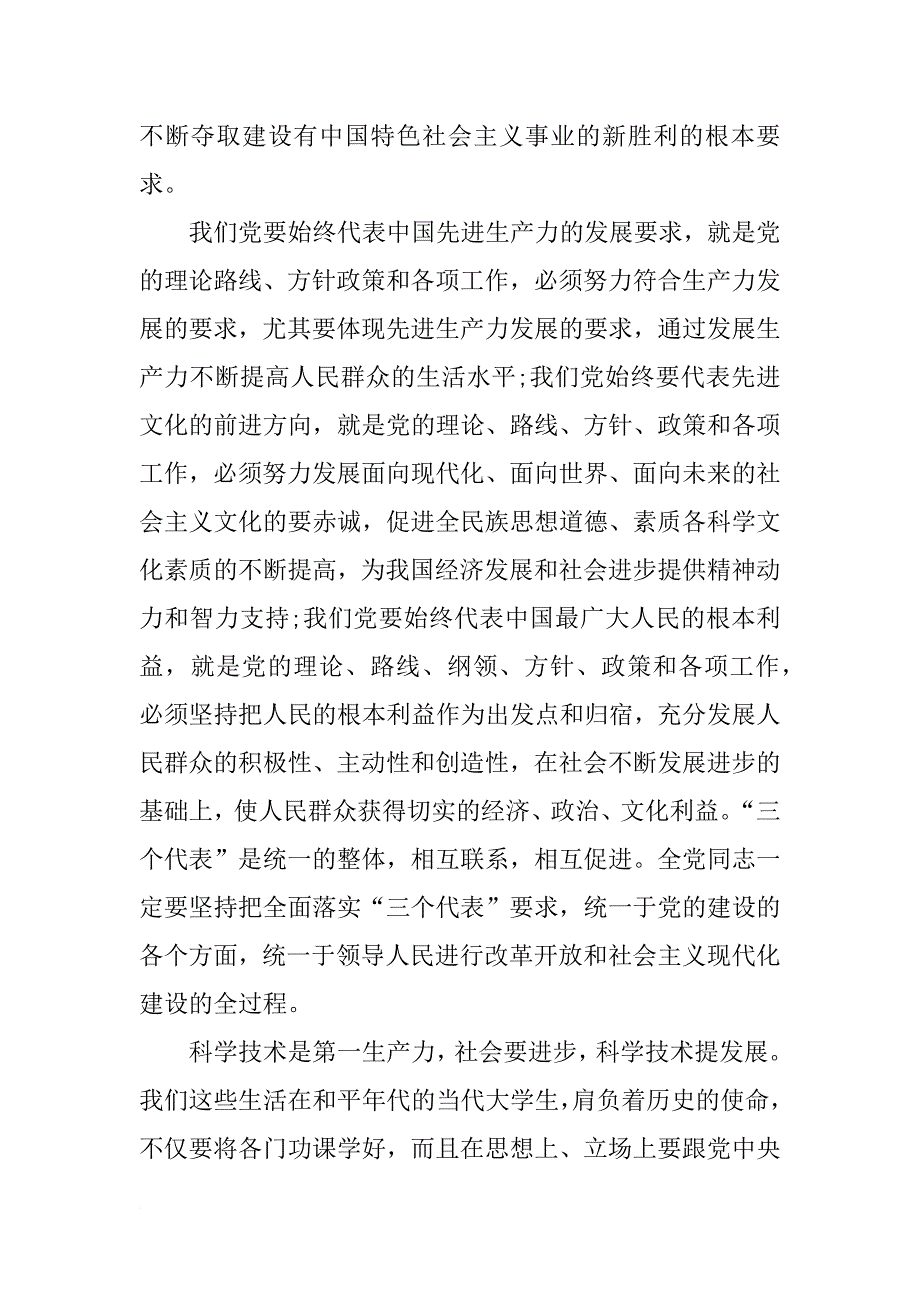 不断夺取建设有中国特色社会主义事业的新胜利的根本要求。

我们党要始终代表中国先进生产力的发展要求，就是党的理论路线、方针政策和各项工作，必须努力符合生产力发展的要求，尤其要体现先进生产力发展的要求，通过发展生产力不断提高人民群众的生活水平;我们党始终要代表先进文化的前进方向，就是党的理论、路线、方针、政策和各项工作，必须努力发展面向现代化、面向世界、面向未来的社会主义文化的要赤诚，促进全民族思想道德、素质各科学文化素质的不断提高，为我国经济发展和社会进步提供精神动力和智力支持;我们党要始终代表中国最广大人民的根本利益，就是党的理论、路线、纲领、方针、政策和各项工作，必须坚持把人民的根本利益作为出发点和归宿，充分发展人民群众的积极性、主动性和创造性，在社会不断发展进步的基础上，使人民群众获得切实的经济、政治、文化利益。“三个代表”是统一的整体，相互联系，相互促进。全党同志一定要坚持把全面落实“三个代表”要求，统一于党的建设的各个方面，统一于领导人民进行改革开放和社会主义现代化建设的全过程。

科学技术是第一生产力，社会要进步，科学技术提发展。我们这些生活在和平年代的当代大学生，肩负着历史的使命，不仅要将各门功课学好，而且在思想上、立场上要跟党中央